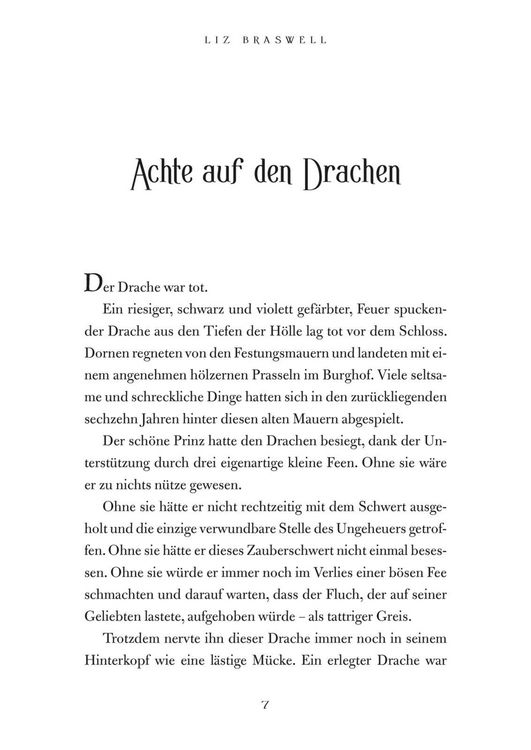 LIZ BRASWELL

Achte auf den Drachen

Der Drache war tot.

Ein riesiger, schwarz und violett gefärbter, Feuer spuckender Drache aus den Tiefen der Hölle lag tot vor dem Schloss. Dornen regneten von den Festungsmauern und landeten mit einem angenehmen hölzernen Prasseln im Burghof. Viele seltsame und schreckliche Dinge hatten sich in den zurückliegenden sechzehn Jahren hinter diesen alten Mauern abgespielt.

Der schöne Prinz hatte den Drachen besiegt, dank der Unterstützung durch drei eigenartige kleine Feen. Ohne sie wäre er zu nichts nütze gewesen.

Ohne sie hätte er nicht rechtzeitig mit dem Schwert ausgeholt und die einzige verwundbare Stelle des Ungeheuers getroffen. Ohne sie hätte er dieses Zauberschwert nicht einmal besessen. Ohne sie würde er immer noch im Verlies einer bösen Fee schmachten und darauf warten, dass der Fluch, der auf seiner Geliebten lastete, aufgehoben würde – als tattriger Greis.

Trotzdem nervte ihn dieser Drache immer noch in seinem Hinterkopf wie eine lästige Mücke. Ein erlegter Drache war

7